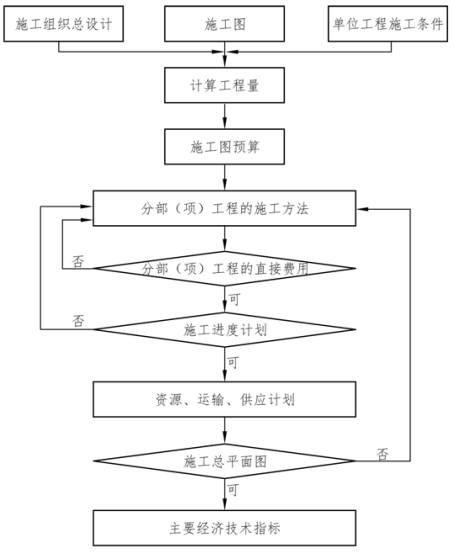 施工组织总设计

施工图

单位工程施工条件

计算工程量

施工图预算

分部（项）工程的施工方法

否

分部（项）工程的直接费用

可

否

施工进度计划

可

资源、运输、供应计划

施工总平面图

否

可

主要经济技术指标